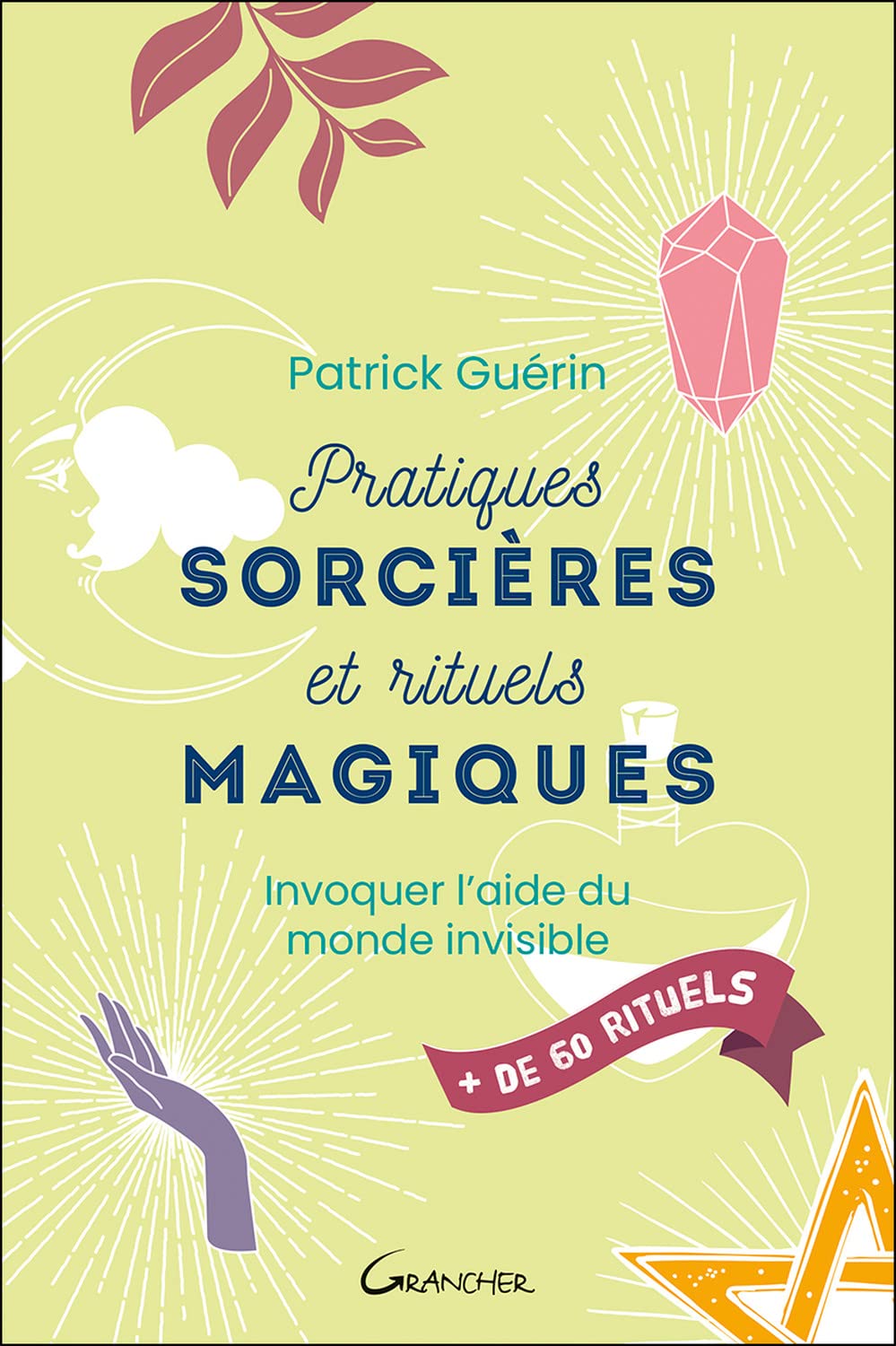 Patrick Guérin

Pratiques
SORCIÈRES
et rituels
MAGIQUES

Invoquer l'aide du monde invisible

+ DE 60 RITUELS

GRANCHER